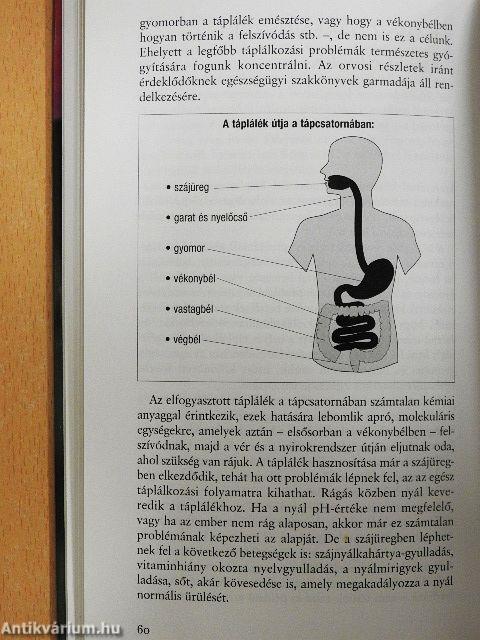 gyomorban a táplálék emésztése, vagy hogy a vékonybélben hogyan történik a felszívódás stb. –, de nem is ez a célunk. Ehelyett a legfőbb táplálkozási problémák természetes gyógyítására fogunk koncentrálni. Az orvosi részletek iránt érdeklődőknek egészségügyi szakkönyvek garmadája áll rendelkezésére.

A táplálék útja a tápcsatornában:

• szájüreg
• garat és nyelőcső
• gyomor
• vékonybél
• vastagbél
• végbél

Az elfogyasztott táplálék a tápcsatornában számtalan kémiai anyaggal érintkezik, ezek hatására lebomlik apró, molekuláris egységekre, amelyek aztán – elsősorban a vékonybélben – felszívódnak, majd a vér és a nyirokrendszer útján eljutnak oda, ahol szükség van rájuk. A táplálék hasznosítása már a szájüregben elkezdődik, tehát ha ott problémák lépnek fel, az az egész táplálkozási folyamatra kihathat. Rágás közben nyál keveredik a táplálékhoz. Ha a nyál pH-értéke nem megfelelő, vagy ha az ember nem rág alaposan, akkor már ez számtalan problémának képezheti az alapját. De a szájüregben léphetnek fel a következő betegségek is: szájnyálkahártya-gyulladás, vitaminhiány okozta nyelvgyulladás, a nyálmirigyek gyulladása, sőt, akár kövesedése is, amely megakadályozza a nyál normális ürülését.

60

Antikvárium.hu